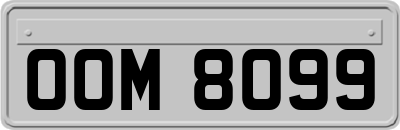 OOM 8099